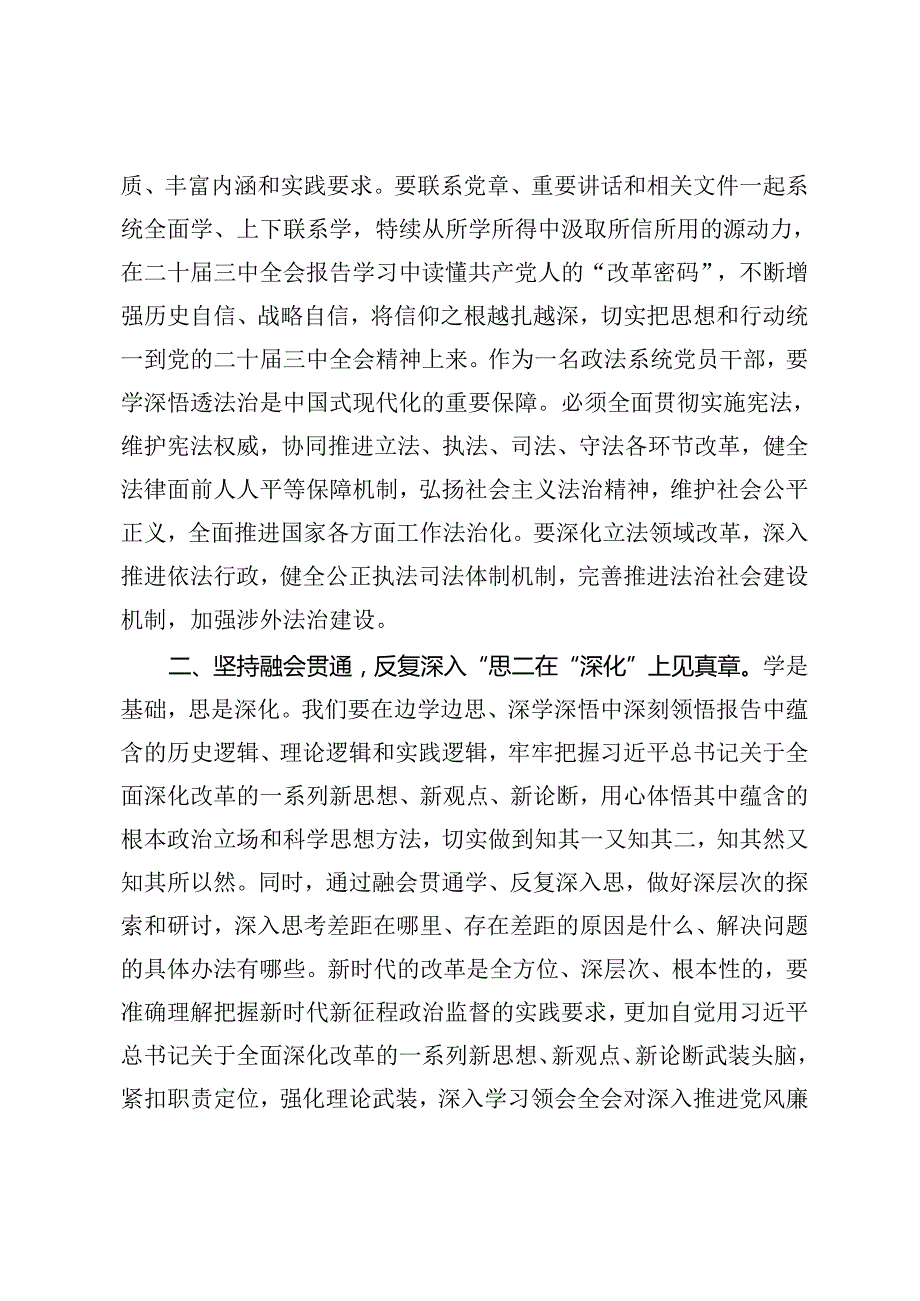 质、丰富内涵和实践要求。要联系党章、重要讲话和相关文件一起系统全面学、上下联系学，特续从所学所得中汲取所信所用的源动力，在二十届三中全会报告学习中读懂共产党人的“改革密码”，不断增强历史自信、战略自信，将信仰之根越扎越深，切实把思想和行动统一到党的二十届三中全会精神上来。作为一名政法系统党员干部，要学深悟透法治是中国式现代化的重要保障。必须全面贯彻实施宪法，维护宪法权威，协同推进立法、执法、司法、守法各环节改革，健全法律面前人人平等保障机制，弘扬社会主义法治精神，维护社会公平正义，全面推进国家各方面工作法治化。要深化立法领域改革，深入推进依法行政，健全公正执法司法体制机制，完善推进法治社会建设机制，加强涉外法治建设。

二、坚持融会贯通，反复深入“思二在“深化”上见真章。学是基础，思是深化。我们要在边学边思、深学深悟中深刻领悟报告中蕴含的历史逻辑、理论逻辑和实践逻辑，牢牢把握习近平总书记关于全面深化改革的一系列新思想、新观点、新论断，用心体悟其中蕴含的根本政治立场和科学思想方法，切实做到知其一又知其二，知其然又知其所以然。同时，通过融会贯通学、反复深入思，做好深层次的探索和研讨，深入思考差距在哪里、存在差距的原因是什么、解决问题的具体办法有哪些。新时代的改革是全方位、深层次、根本性的，要准确理解把握新时代新征程政治监督的实践要求，更加自觉用习近平总书记关于全面深化改革的一系列新思想、新观点、新论断武装头脑，紧扣职责定位，强化理论武装，深入学习领会全会对深入推进党风廉